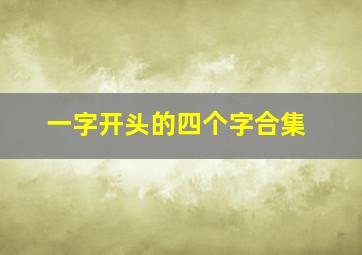 一字开头的四个字合集